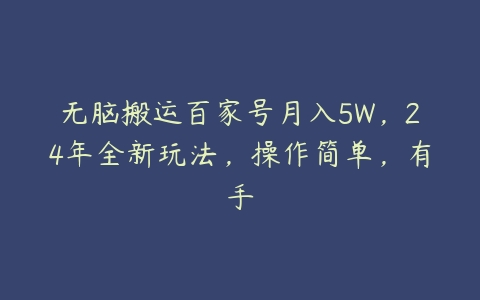 无脑搬运百家号月入5W，24年全新玩法，操作简单，有手